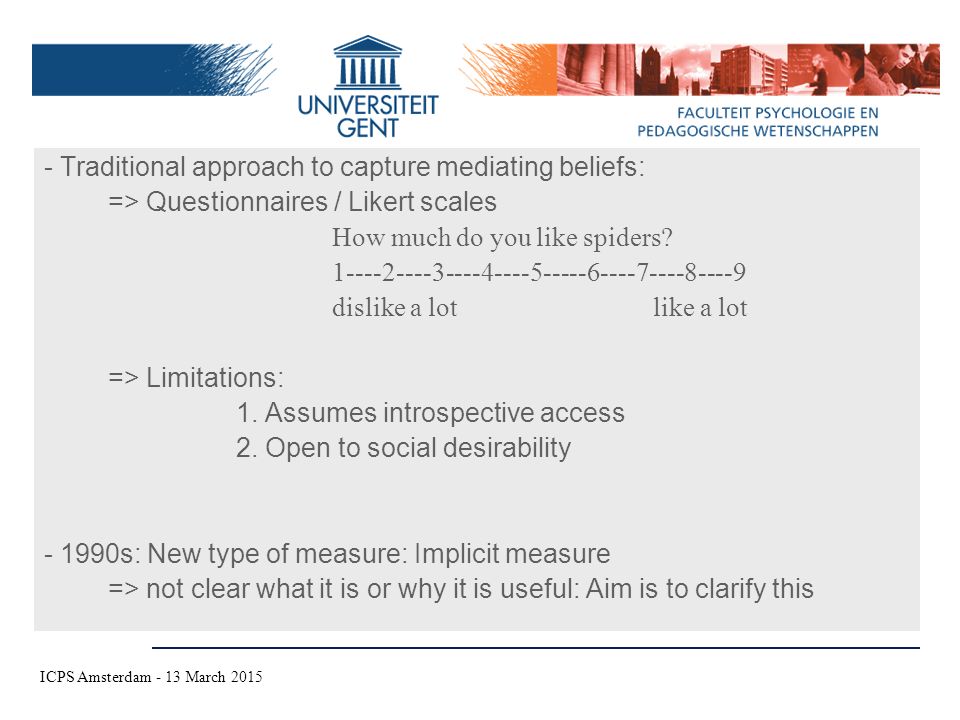 UNIVERSITEIT GENT

FACULTEIT PSYCHOLOGIE EN PEDAGOGISCHE WETENSCHAPPEN

- Traditional approach to capture mediating beliefs:
=> Questionnaires / Likert scales
How much do you like spiders?
1----2----3----4----5-----6----7----8----9
dislike a lot like a lot

=> Limitations:
1. Assumes introspective access
2. Open to social desirability

- 1990s: New type of measure: Implicit measure
=> not clear what it is or why it is useful: Aim is to clarify this

ICPS Amsterdam - 13 March 2015